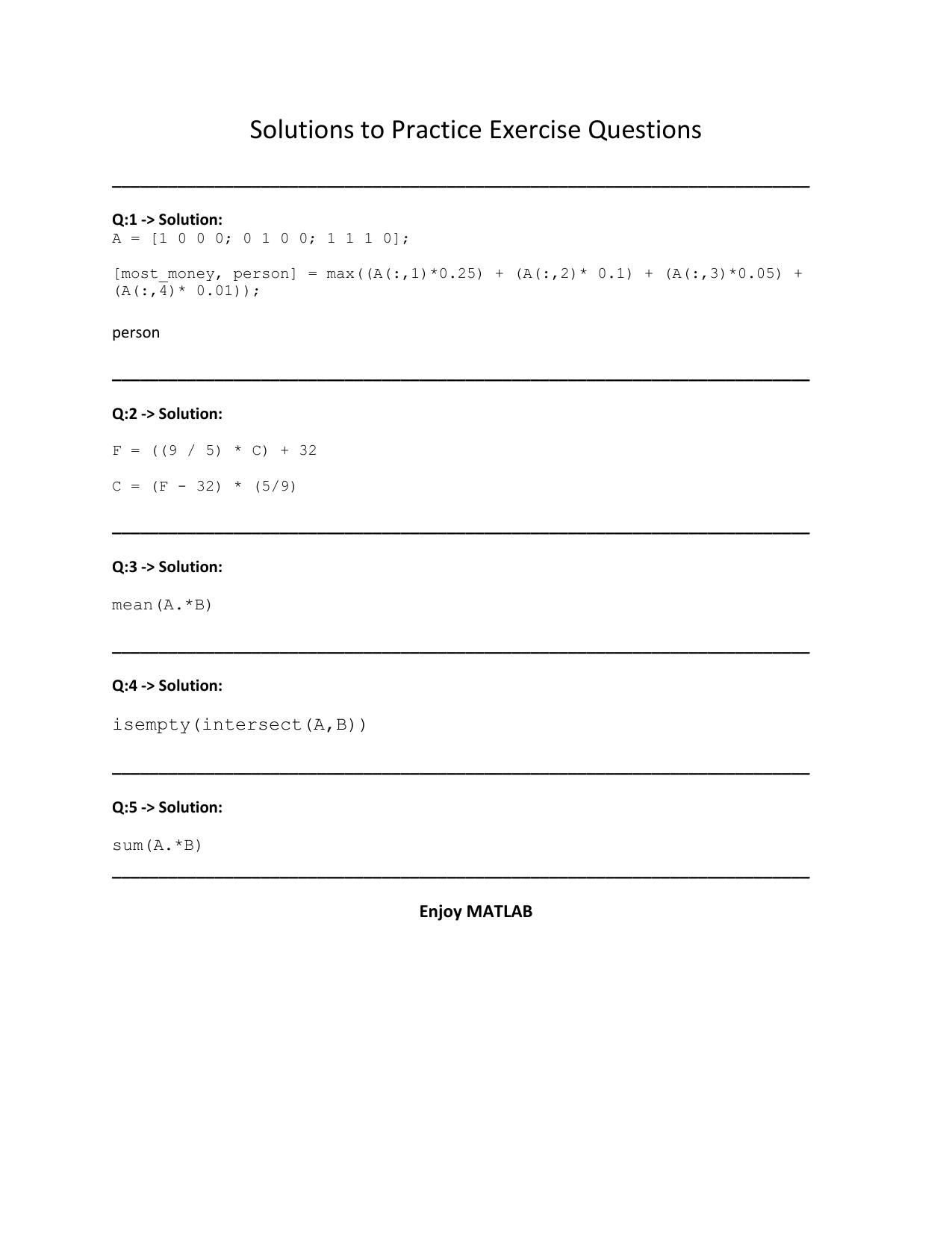 Solutions to Practice Exercise Questions

Q:1 -> Solution:
A = [1 0 0 0; 0 1 0 0; 1 1 1 0];

[most_money, person] = max((A(:,1)*0.25) + (A(:,2)* 0.1) + (A(:,3)*0.05) + (A(:,4)* 0.01));

person

Q:2 -> Solution:

F = ((9 / 5) * C) + 32

C = (F - 32) * (5/9)

Q:3 -> Solution:

mean(A.*B)

Q:4 -> Solution:

isempty(intersect(A,B))

Q:5 -> Solution:

sum(A.*B)

Enjoy MATLAB